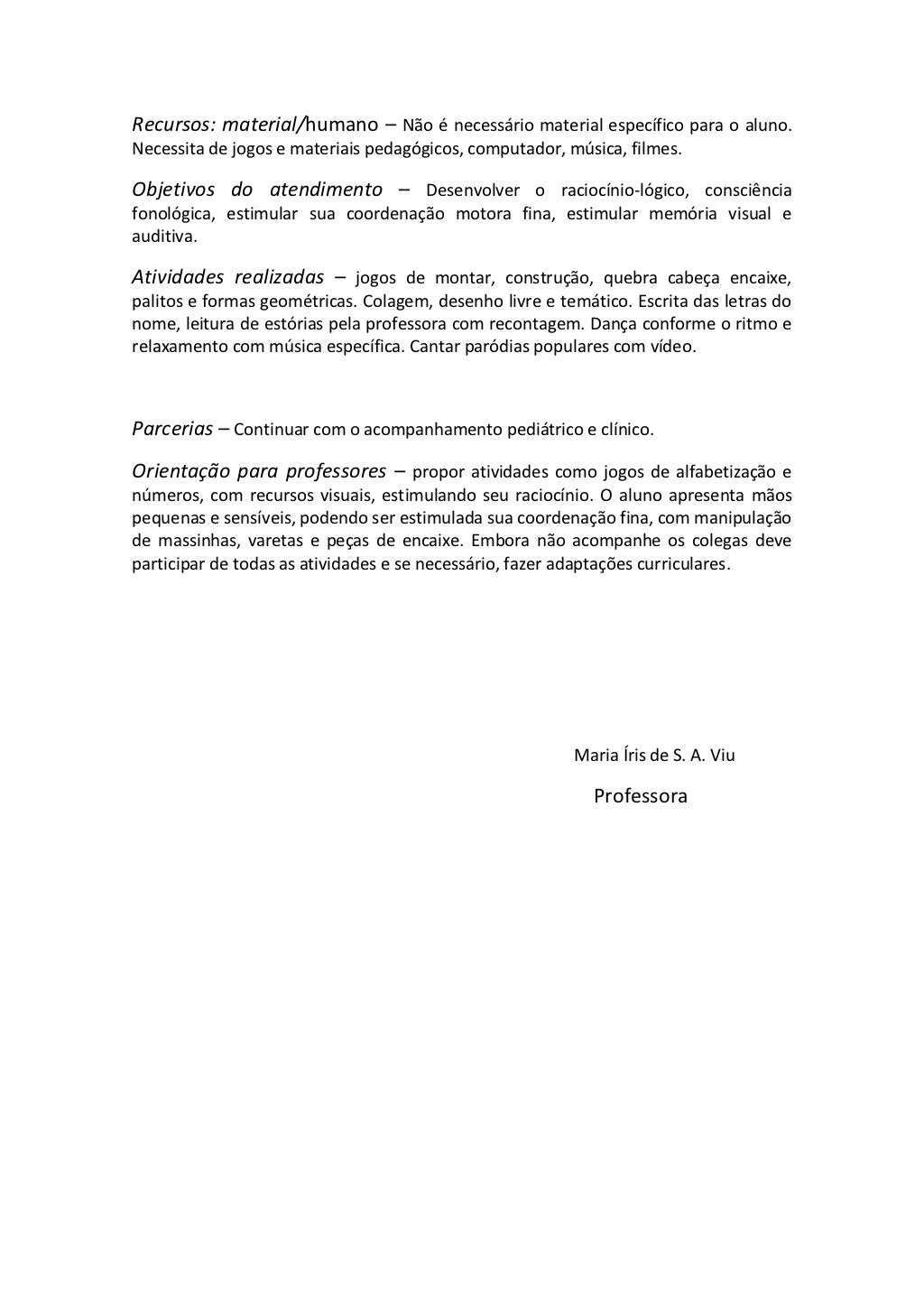 Recursos: material/humano – Não é necessário material específico para o aluno. Necessita de jogos e materiais pedagógicos, computador, música, filmes.

Objetivos do atendimento – Desenvolver o raciocínio-lógico, consciência fonológica, estimular sua coordenação motora fina, estimular memória visual e auditiva.

Atividades realizadas – jogos de montar, construção, quebra cabeça encaixe, palitos e formas geométricas. Colagem, desenho livre e temático. Escrita das letras do nome, leitura de estórias pela professora com recontagem. Dança conforme o ritmo e relaxamento com música específica. Cantar paródias populares com vídeo.

Parcerias – Continuar com o acompanhamento pediátrico e clínico.

Orientação para professores – propor atividades como jogos de alfabetização e números, com recursos visuais, estimulando seu raciocínio. O aluno apresenta mãos pequenas e sensíveis, podendo ser estimulada sua coordenação fina, com manipulação de massinhas, varetas e peças de encaixe. Embora não acompanhe os colegas deve participar de todas as atividades e se necessário, fazer adaptações curriculares.

Maria Íris de S. A. Viu

Professora